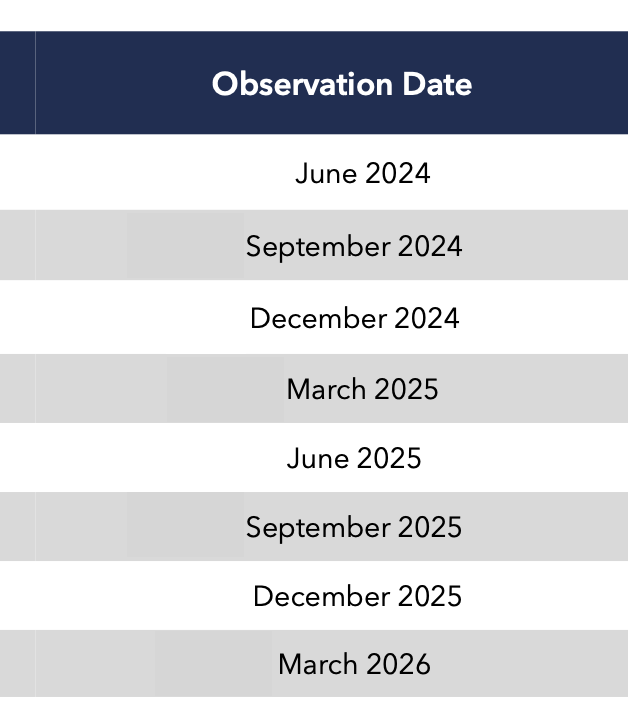 | Observation Date |
|---|
| June 2024 |
| September 2024 |
| December 2024 |
| March 2025 |
| June 2025 |
| September 2025 |
| December 2025 |
| March 2026 |